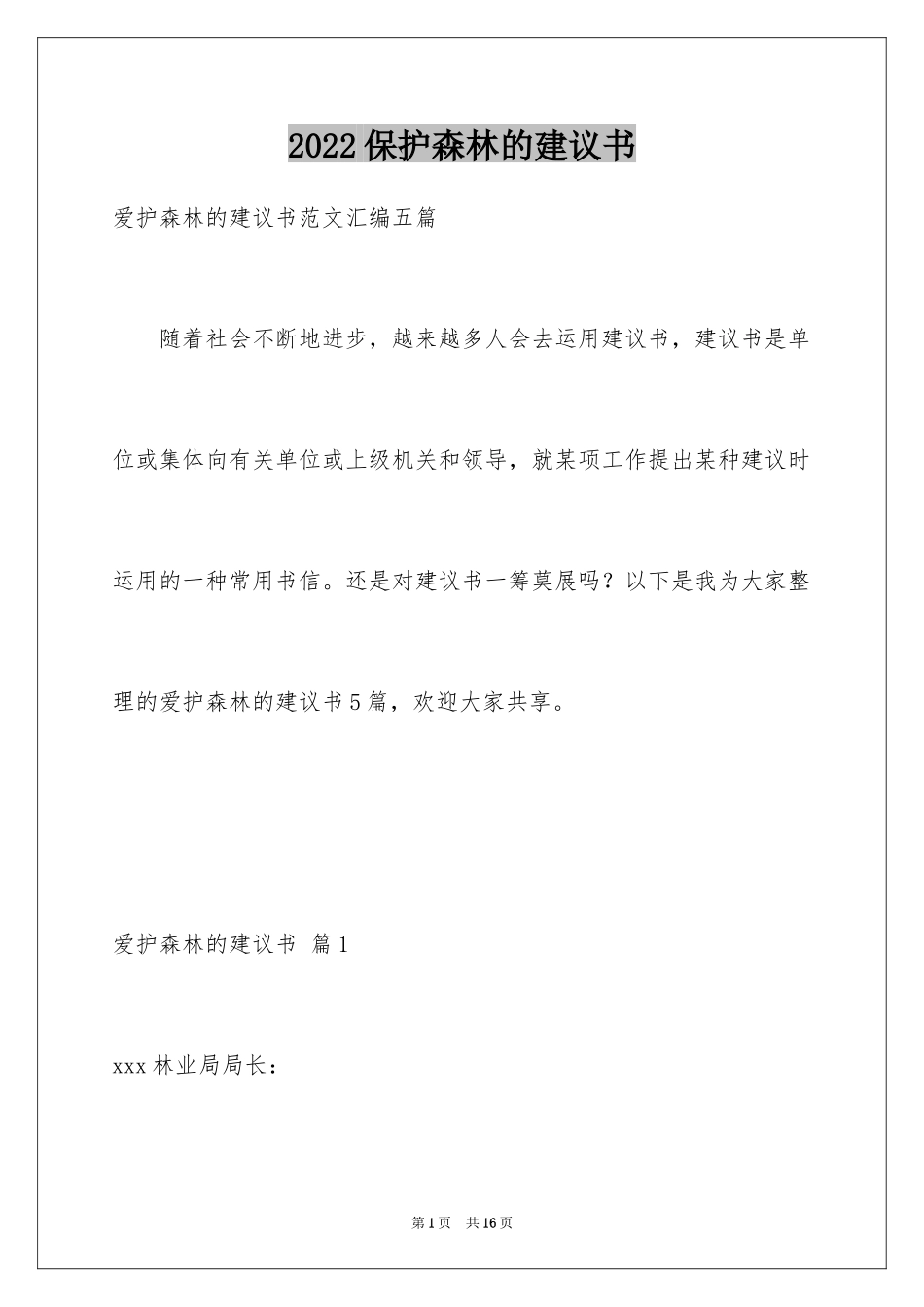 2022保护森林的建议书

爱护森林的建议书范文汇编五篇

随着社会不断地进步，越来越多人会去运用建议书，建议书是单位或集体向有关单位或上级机关和领导，就某项工作提出某种建议时运用的一种常用书信。还是对建议书一筹莫展吗？以下是我为大家整理的爱护森林的建议书5篇，欢迎大家共享。

爱护森林的建议书 篇1

xxx林业局局长：

第1页 共16页